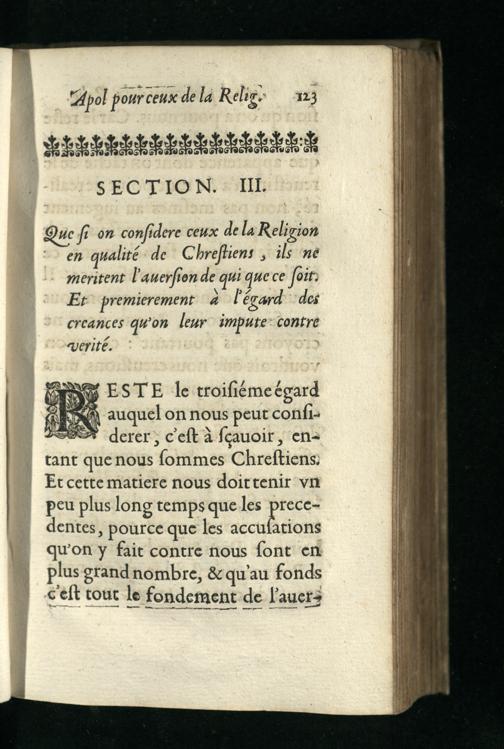 Apol pour ceux de la Relig. 123

SECTION. III.

Que si on considere ceux de la Religion en qualité de Chrestiens, ils ne meritent l'auersion de qui que ce soit. Et premierement à l'égard des creances qu'on leur impute contre verité.

RESTE le troisiéme égard auquel on nous peut considerer, c'est à sçauoir, entant que nous sommes Chrestiens. Et cette matiere nous doit tenir vn peu plus long temps que les precedentes, pource que les accusations qu'on y fait contre nous sont en plus grand nombre, & qu'au fonds c'est tout le fondement de l'auer-